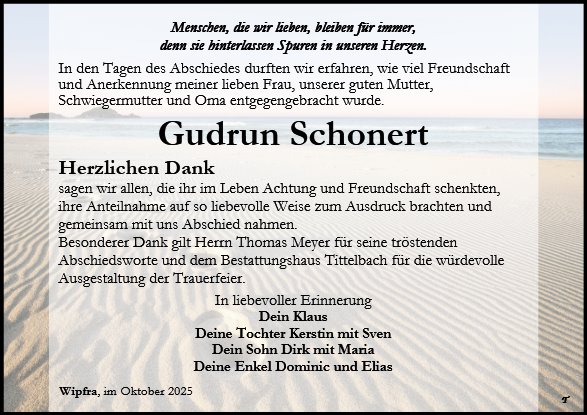 Menschen, die wir lieben, bleiben für immer,
denn sie hinterlassen Spuren in unseren Herzen.

In den Tagen des Abschiedes durften wir erfahren, wie viel Freundschaft und Anerkennung meiner lieben Frau, unserer guten Mutter, Schwiegermutter und Oma entgegengebracht wurde.

Gudrun Schonert

Herzlichen Dank

sagen wir allen, die ihr im Leben Achtung und Freundschaft schenkten, ihre Anteilnahme auf so liebevolle Weise zum Ausdruck brachten und gemeinsam mit uns Abschied nahmen.
Besonderer Dank gilt Herrn Thomas Meyer für seine tröstenden Abschiedsworte und dem Bestattungshaus Tittelbach für die würdevolle Ausgestaltung der Trauerfeier.

In liebevoller Erinnerung
Dein Klaus
Deine Tochter Kerstin mit Sven
Dein Sohn Dirk mit Maria
Deine Enkel Dominic und Elias

Wipfra, im Oktober 2025

T